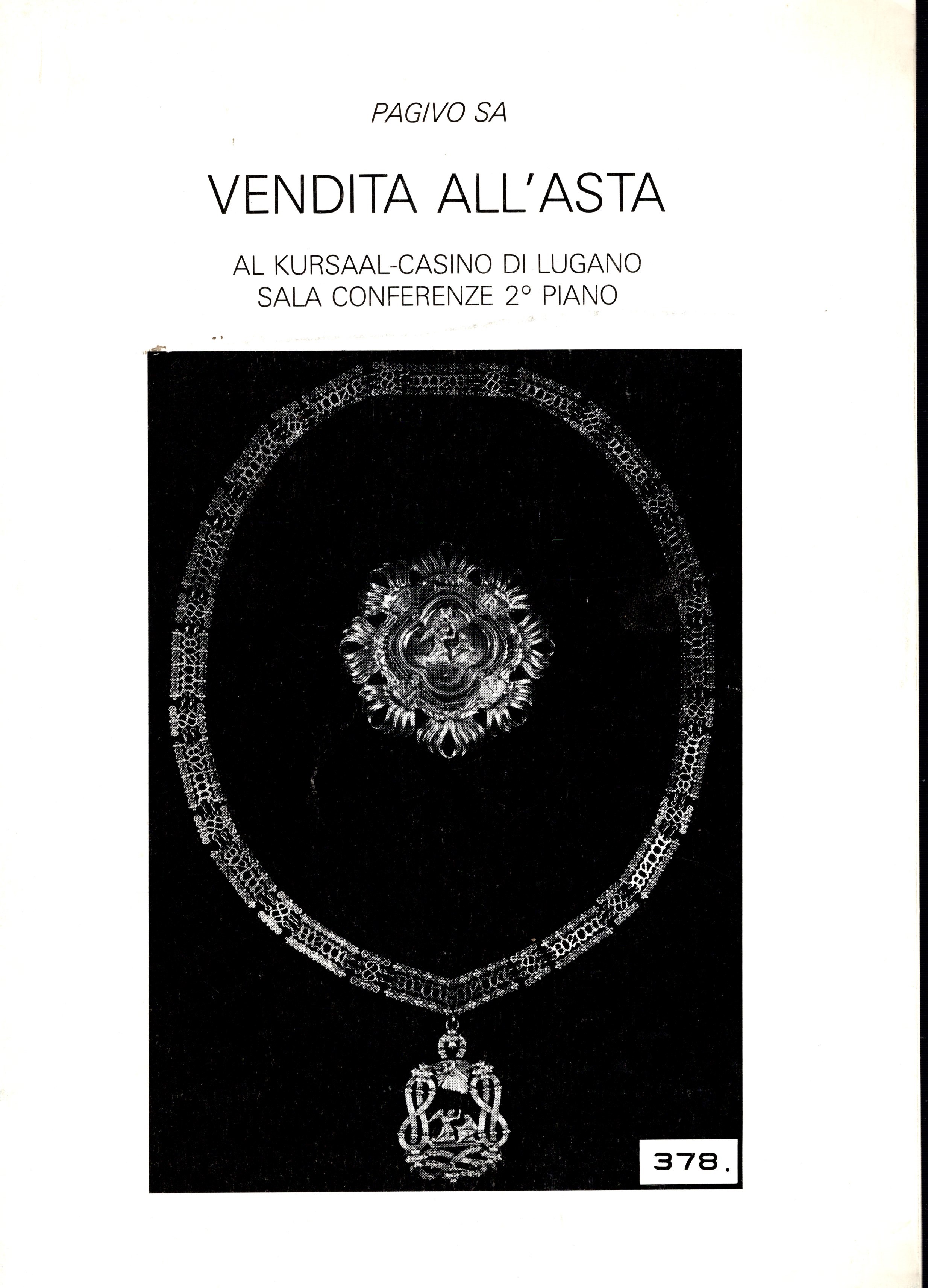 PAGIVO SA

VENDITA ALL'ASTA

AL KURSAAL-CASINO DI LUGANO
SALA CONFERENZE 2° PIANO

378.